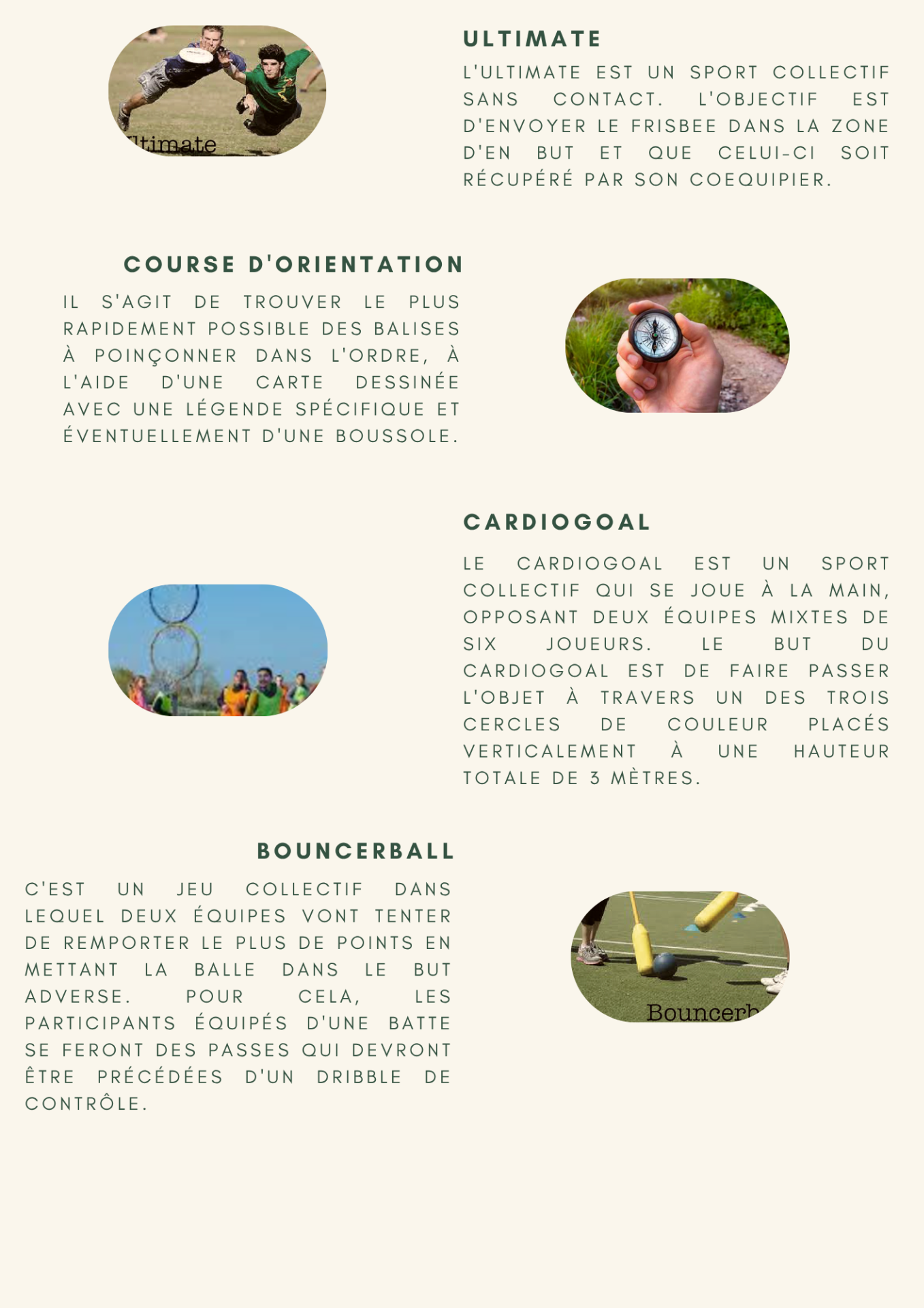 ltimate

ULTIMATE

L'ULTIMATE EST UN SPORT COLLECTIF SANS CONTACT. L'OBJECTIF EST D'ENVOYER LE FRISBEE DANS LA ZONE D'EN BUT ET QUE CELUI-CI SOIT RÉCUPÉRÉ PAR SON COEQUIPIER.

COURSE D'ORIENTATION

IL S'AGIT DE TROUVER LE PLUS RAPIDEMENT POSSIBLE DES BALISES À POINÇONNER DANS L'ORDRE, À L'AIDE D'UNE CARTE DESSINÉE AVEC UNE LÉGENDE SPÉCIFIQUE ET ÉVENTUELLEMENT D'UNE BOUSSOLE.

CARDIOGOAL

LE CARDIOGOAL EST UN SPORT COLLECTIF QUI SE JOUE À LA MAIN, OPPOSANT DEUX ÉQUIPES MIXTES DE SIX JOUEURS. LE BUT DU CARDIOGOAL EST DE FAIRE PASSER L'OBJET À TRAVERS UN DES TROIS CERCLES DE COULEUR PLACÉS VERTICALEMENT À UNE HAUTEUR TOTALE DE 3 MÈTRES.

BOUNCERBALL

C'EST UN JEU COLLECTIF DANS LEQUEL DEUX ÉQUIPES VONT TENTER DE REMPORTER LE PLUS DE POINTS EN METTANT LA BALLE DANS LE BUT ADVERSE. POUR CELA, LES PARTICIPANTS ÉQUIPÉS D'UNE BATTE SE FERONT DES PASSES QUI DEVRONT ÊTRE PRÉCÉDÉES D'UN DRIBBLE DE CONTRÔLE.

Bouncerb